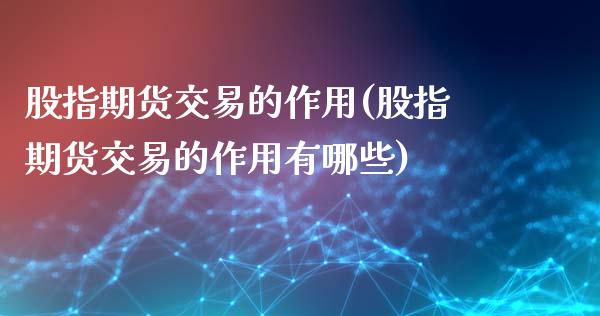 股指期货交易的作用(股指期货交易的作用有哪些)